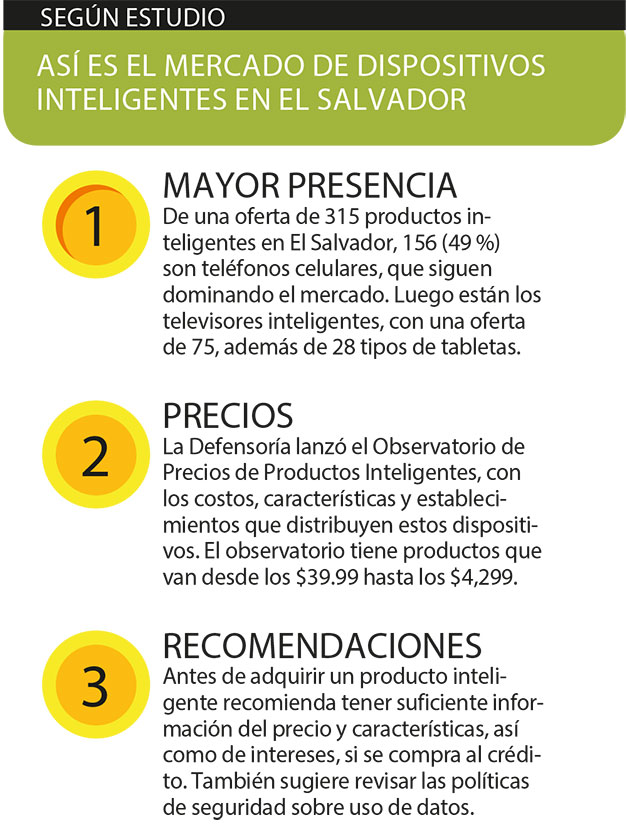 SEGÚN ESTUDIO

ASÍ ES EL MERCADO DE DISPOSITIVOS INTELIGENTES EN EL SALVADOR

1

MAYOR PRESENCIA

De una oferta de 315 productos inteligentes en El Salvador, 156 (49 %) son teléfonos celulares, que siguen dominando el mercado. Luego están los televisores inteligentes, con una oferta de 75, además de 28 tipos de tabletas.

2

PRECIOS

La Defensoría lanzó el Observatorio de Precios de Productos Inteligentes, con los costos, características y establecimientos que distribuyen estos dispositivos. El observatorio tiene productos que van desde los \$39.99 hasta los \$4,299.

3

RECOMENDACIONES

Antes de adquirir un producto inteligente recomienda tener suficiente información del precio y características, así como de intereses, si se compra al crédito. También sugiere revisar las políticas de seguridad sobre uso de datos.